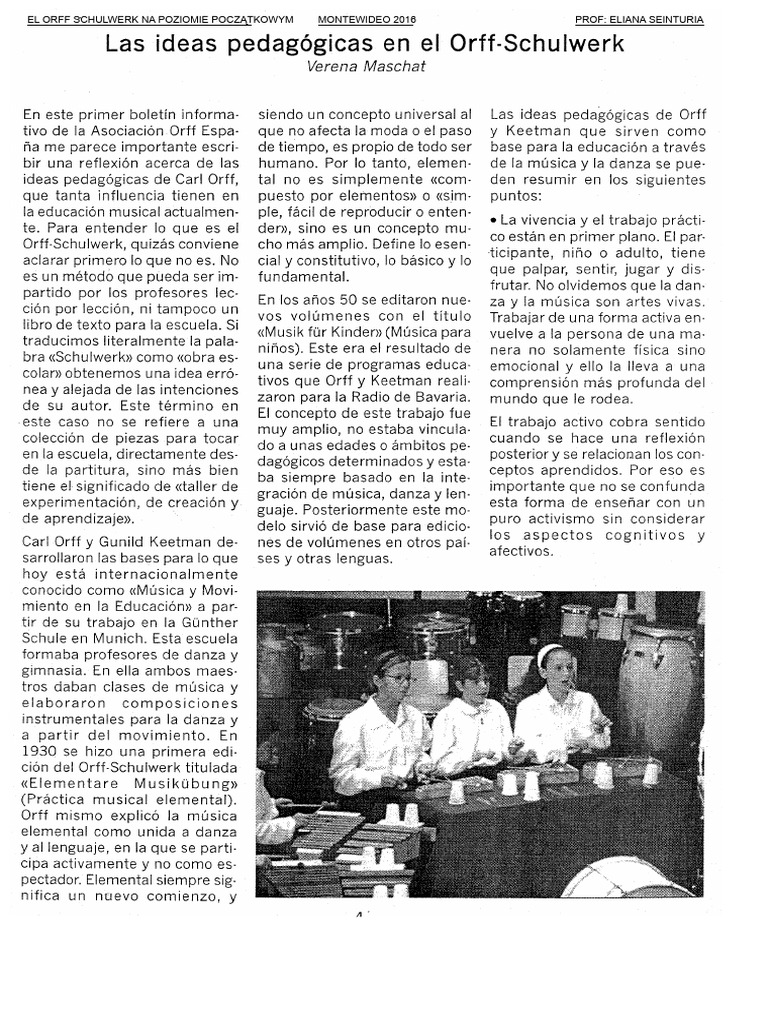 EL ORFF SCHULWERK NA POZIOMIE POCZĄTKOWYM MONTEWIDEO 2016 PROF: ELIANA SEINTURIA

Las ideas pedagógicas en el Orff-Schulwerk

Verena Maschat

En este primer boletín informativo de la Asociación Orff España me parece importante escribir una reflexión acerca de las ideas pedagógicas de Carl Orff, que tanta influencia tienen en la educación musical actualmente. Para entender lo que es el Orff-Schulwerk, quizás conviene aclarar primero lo que no es. No es un método que pueda ser impartido por los profesores lección por lección, ni tampoco un libro de texto para la escuela. Si traducimos literalmente la palabra «Schulwerk» como «obra escolar» obtenemos una idea errónea y alejada de las intenciones de su autor. Este término en este caso no se refiere a una colección de piezas para tocar en la escuela, directamente desde la partitura, sino más bien tiene el significado de «taller de experimentación, de creación y de aprendizaje».

Carl Orff y Gunild Keetman desarrollaron las bases para lo que hoy está internacionalmente conocido como «Música y Movimiento en la Educación» a partir de su trabajo en la Günther Schule en Munich. Esta escuela formaba profesores de danza y gimnasia. En ella ambos maestros daban clases de música y elaboraron composiciones instrumentales para la danza y a partir del movimiento. En 1930 se hizo una primera edición del Orff-Schulwerk titulada «Elementare Musikübung» (Práctica musical elemental). Orff mismo explicó la música elemental como unida a danza y al lenguaje, en la que se participa activamente y no como espectador. Elemental siempre significa un nuevo comienzo, y siendo un concepto universal al que no afecta la moda o el paso de tiempo, es propio de todo ser humano. Por lo tanto, elemental no es simplemente «compuesto por elementos» o «simple, fácil de reproducir o entender», sino es un concepto mucho más amplio. Define lo esencial y constitutivo, lo básico y lo fundamental.

En los años 50 se editaron nuevos volúmenes con el título «Musik für Kinder» (Música para niños). Este era el resultado de una serie de programas educativos que Orff y Keetman realizaron para la Radio de Bavaria. El concepto de este trabajo fue muy amplio, no estaba vinculado a unas edades o ámbitos pedagógicos determinados y estaba siempre basado en la integración de música, danza y lenguaje. Posteriormente este modelo sirvió de base para ediciones de volúmenes en otros países y otras lenguas.

Las ideas pedagógicas de Orff y Keetman que sirven como base para la educación a través de la música y la danza se pueden resumir en los siguientes puntos:

• La vivencia y el trabajo práctico están en primer plano. El participante, niño o adulto, tiene que palpar, sentir, jugar y disfrutar. No olvidemos que la danza y la música son artes vivas. Trabajar de una forma activa envuelve a la persona de una manera no solamente física sino emocional y ello la lleva a una comprensión más profunda del mundo que le rodea.

El trabajo activo cobra sentido cuando se hace una reflexión posterior y se relacionan los conceptos aprendidos. Por eso es importante que no se confunda esta forma de enseñar con un puro activismo sin considerar los aspectos cognitivos y afectivos.

4